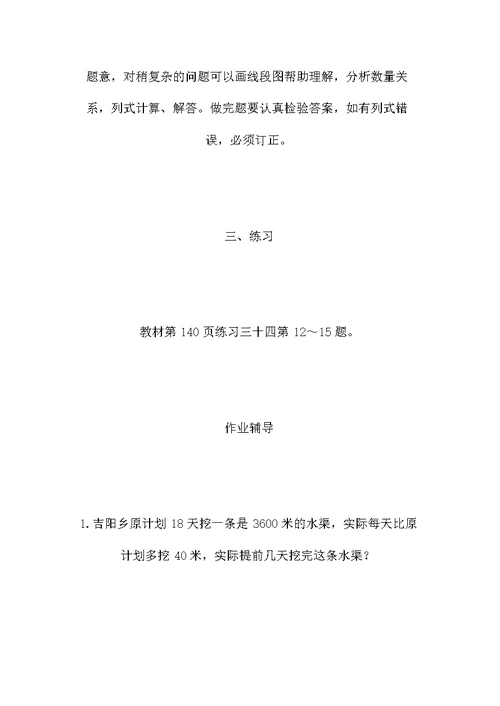 题意，对稍复杂的问题可以画线段图帮助理解，分析数量关系，列式计算、解答。做完题要认真检验答案，如有列式错误，必须订正。

三、练习

教材第 140 页练习三十四第 12～15 题。

作业辅导

1. 吉阳乡原计划 18 天挖一条是 3600 米的水渠，实际每天比原计划多挖 40 米，实际提前几天挖完这条水渠？